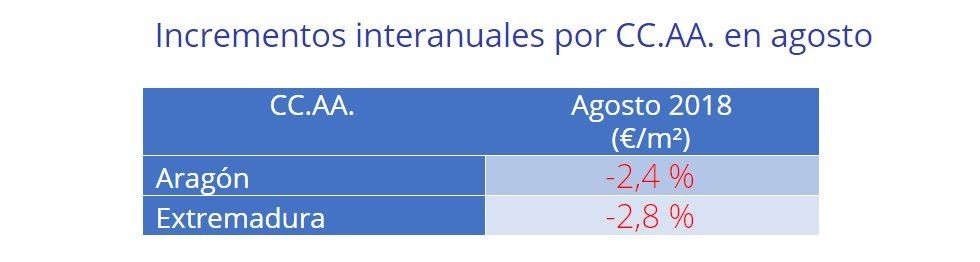 Incrementos interanuales por CC.AA. en agosto

| CC.AA. | Agosto 2018 (€/m²) |
|---|---|
| Aragón | -2,4 % |
| Extremadura | -2,8 % |